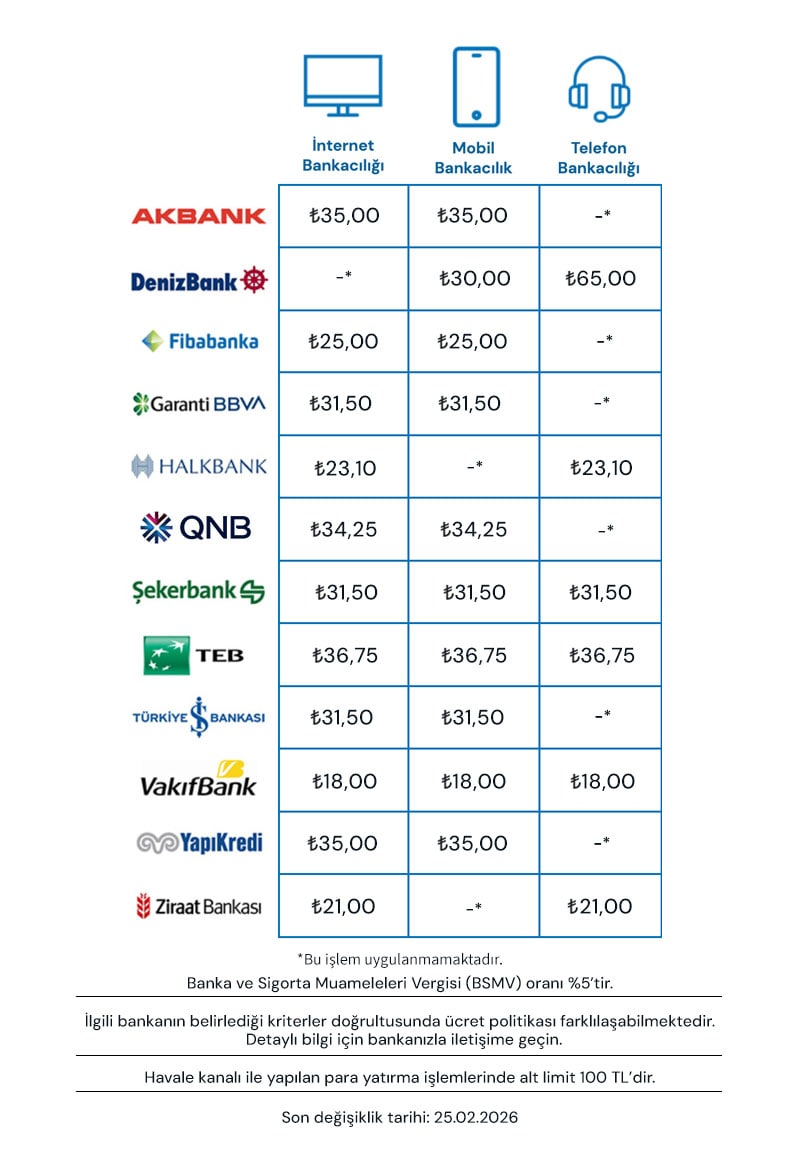 | | İnternet Bankacılığı | Mobil Bankacılık | Telefon Bankacılığı |
|---|---|---|---|
| AKBANK | ₺35,00 | ₺35,00 | -* |
| DenizBank | -* | ₺30,00 | ₺65,00 |
| Fibabanka | ₺25,00 | ₺25,00 | -* |
| Garanti BBVA | ₺31,50 | ₺31,50 | -* |
| HALKBANK | ₺23,10 | -* | ₺23,10 |
| QNB | ₺34,25 | ₺34,25 | -* |
| Şekerbank | ₺31,50 | ₺31,50 | ₺31,50 |
| TEB | ₺36,75 | ₺36,75 | ₺36,75 |
| TÜRKİYE İŞ BANKASI | ₺31,50 | ₺31,50 | -* |
| VakıfBank | ₺18,00 | ₺18,00 | ₺18,00 |
| YapıKredi | ₺35,00 | ₺35,00 | -* |
| Ziraat Bankası | ₺21,00 | -* | ₺21,00 |

*Bu işlem uygulanmamaktadır.

Banka ve Sigorta Muameleleri Vergisi (BSMV) oranı %5'tir.

İlgili bankanın belirlediği kriterler doğrultusunda ücret politikası farklılaşabilmektedir. Detaylı bilgi için bankanızla iletişime geçin.

Havale kanalı ile yapılan para yatırma işlemlerinde alt limit 100 TL'dir.

Son değişiklik tarihi: 25.02.2026